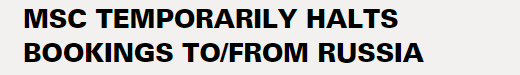 MSC TEMPORARILY HALTS BOOKINGS TO/FROM RUSSIA